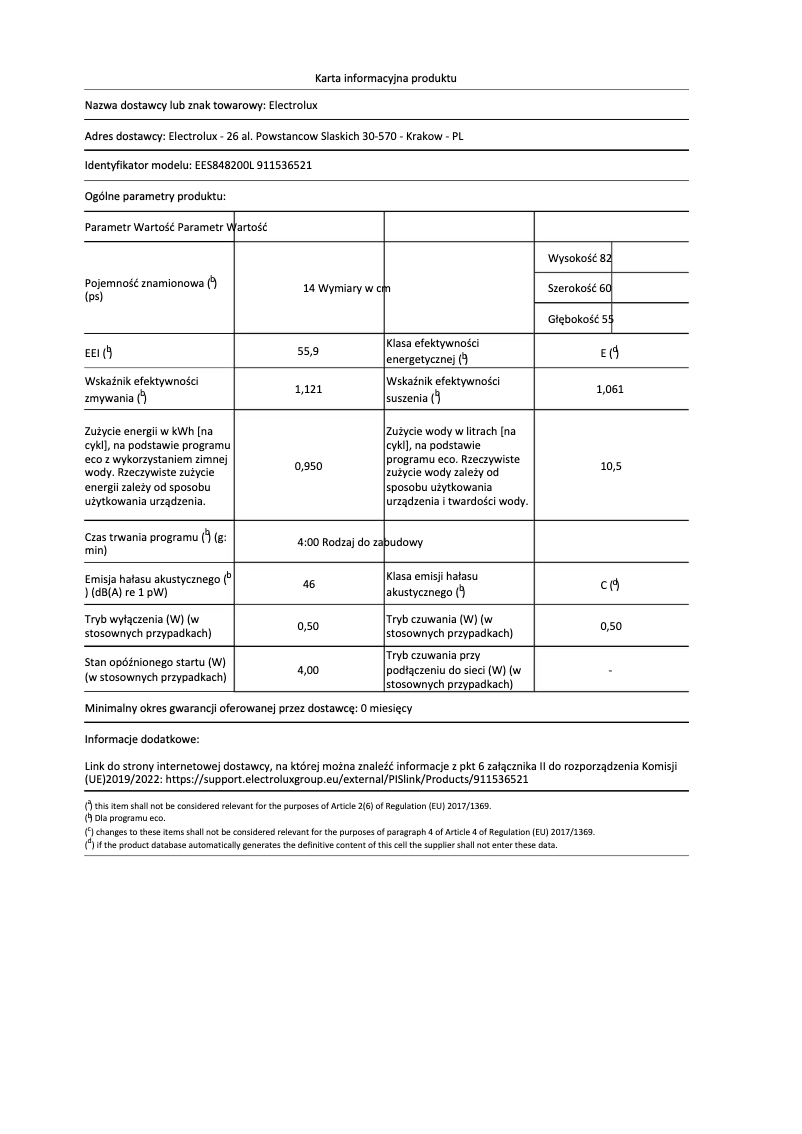 Karta informacyjna produktu

Nazwa dostawcy lub znak towarowy: Electrolux

Adres dostawcy: Electrolux - 26 al. Powstancow Slaskich 30-570 - Krakow - PL

Identyfikator modelu: EES848200L 911536521

Ogólne parametry produktu:

| Parametr Wartość Parametr Wartość | | | |
|---|---|---|---|
| Pojemność znamionowa ($^b$) (ps) | 14 Wymiary w cm | | Wysokość 82 |
| | | | Szerokość 60 |
| | | | Głębokość 55 |
| EEI ($^b$) | 55,9 | Klasa efektywności energetycznej ($^b$) | E ($^d$) |
| Wskaźnik efektywności zmywania ($^b$) | 1,121 | Wskaźnik efektywności suszenia ($^b$) | 1,061 |
| Zużycie energii w kWh [na cykl], na podstawie programu eco z wykorzystaniem zimnej wody. Rzeczywiste zużycie energii zależy od sposobu użytkowania urządzenia. | 0,950 | Zużycie wody w litrach [na cykl], na podstawie programu eco. Rzeczywiste zużycie wody zależy od sposobu użytkowania urządzenia i twardości wody. | 10,5 |
| Czas trwania programu ($^b$) (g: min) | 4:00 Rodzaj do zabudowy | | |
| Emisja hałasu akustycznego ($^b$) (dB(A) re 1 pW) | 46 | Klasa emisji hałasu akustycznego ($^b$) | C ($^d$) |
| Tryb wyłączenia (W) (w stosownych przypadkach) | 0,50 | Tryb czuwania (W) (w stosownych przypadkach) | 0,50 |
| Stan opóźnionego startu (W) (w stosownych przypadkach) | 4,00 | Tryb czuwania przy podłączeniu do sieci (W) (w stosownych przypadkach) | - |

Minimalny okres gwarancji oferowanej przez dostawcę: 0 miesięcy

Informacje dodatkowe:

Link do strony internetowej dostawcy, na której można znaleźć informacje z pkt 6 załącznika II do rozporządzenia Komisji (UE)2019/2022: https://support.electroluxgroup.eu/external/PISlink/Products/911536521

($^a$) this item shall not be considered relevant for the purposes of Article 2(6) of Regulation (EU) 2017/1369.
($^b$) Dla programu eco.
($^c$) changes to these items shall not be considered relevant for the purposes of paragraph 4 of Article 4 of Regulation (EU) 2017/1369.
($^d$) if the product database automatically generates the definitive content of this cell the supplier shall not enter these data.